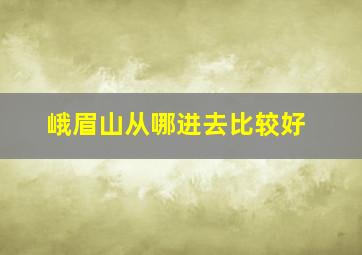 峨眉山从哪进去比较好